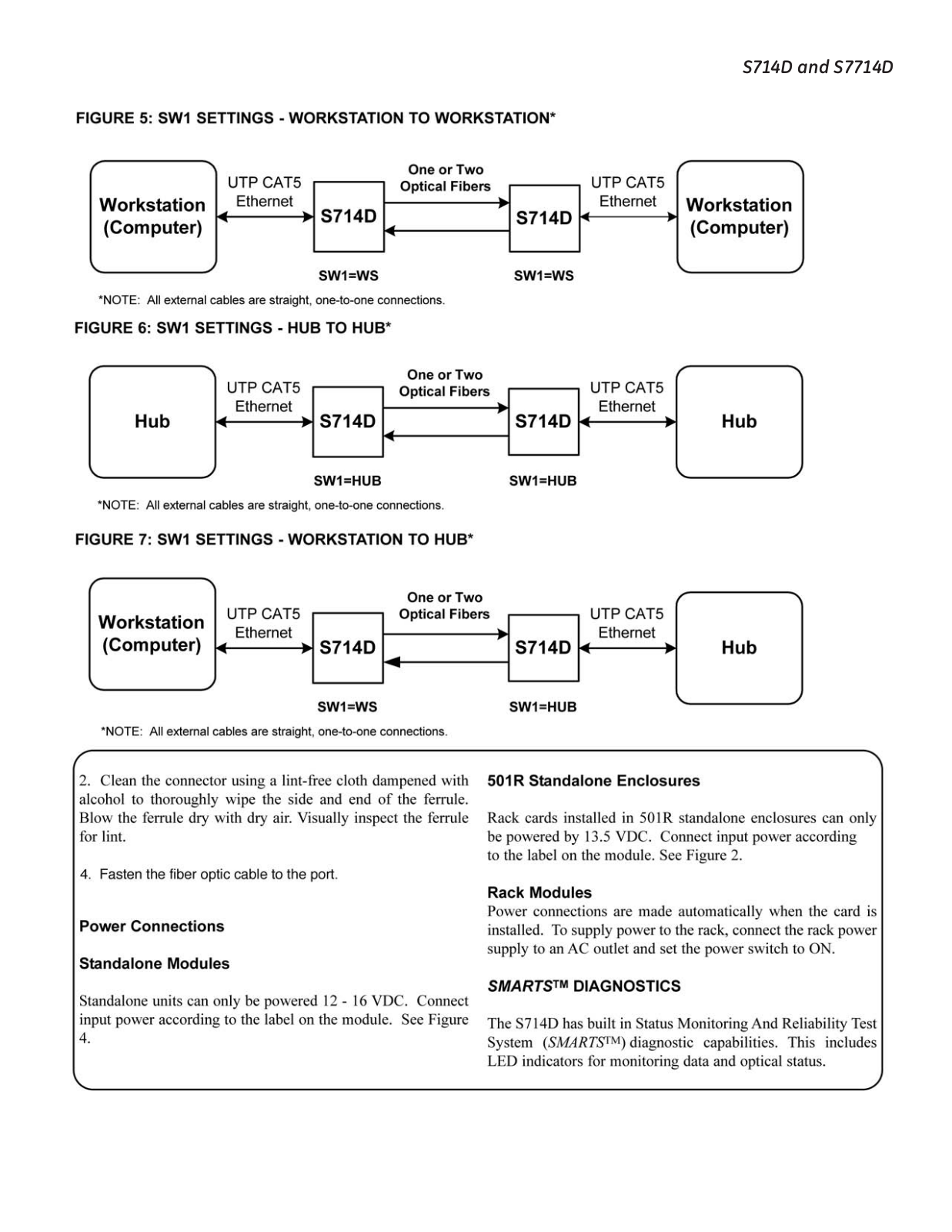 S714D and S7714D

FIGURE 5: SW1 SETTINGS - WORKSTATION TO WORKSTATION*

Workstation (Computer)

UTP CAT5 Ethernet

S714D

One or Two Optical Fibers

S714D

UTP CAT5 Ethernet

Workstation (Computer)

SW1=WS

SW1=WS

*NOTE: All external cables are straight, one-to-one connections.

FIGURE 6: SW1 SETTINGS - HUB TO HUB*

Hub

UTP CAT5 Ethernet

S714D

One or Two Optical Fibers

S714D

UTP CAT5 Ethernet

Hub

SW1=HUB

SW1=HUB

*NOTE: All external cables are straight, one-to-one connections.

FIGURE 7: SW1 SETTINGS - WORKSTATION TO HUB*

Workstation (Computer)

UTP CAT5 Ethernet

S714D

One or Two Optical Fibers

S714D

UTP CAT5 Ethernet

Hub

SW1=WS

SW1=HUB

*NOTE: All external cables are straight, one-to-one connections.

2. Clean the connector using a lint-free cloth dampened with alcohol to thoroughly wipe the side and end of the ferrule. Blow the ferrule dry with dry air. Visually inspect the ferrule for lint.

4. Fasten the fiber optic cable to the port.

Power Connections

Standalone Modules

Standalone units can only be powered 12 - 16 VDC. Connect input power according to the label on the module. See Figure 4.

501R Standalone Enclosures

Rack cards installed in 501R standalone enclosures can only be powered by 13.5 VDC. Connect input power according to the label on the module. See Figure 2.

Rack Modules

Power connections are made automatically when the card is installed. To supply power to the rack, connect the rack power supply to an AC outlet and set the power switch to ON.

SMARTS™ DIAGNOSTICS

The S714D has built in Status Monitoring And Reliability Test System (SMARTS™) diagnostic capabilities. This includes LED indicators for monitoring data and optical status.